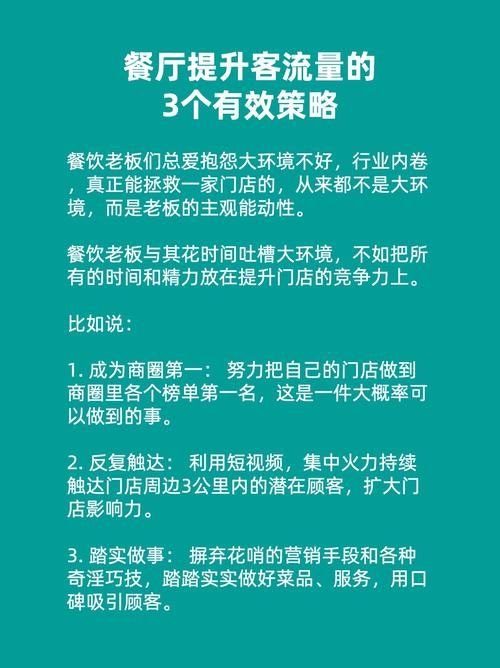 餐厅提升客流量的
3个有效策略

餐饮老板们总爱抱怨大环境不好，行业内卷，真正能拯救一家门店的，从来都不是大环境，而是老板的主观能动性。

餐饮老板与其花时间吐槽大环境，不如把所有的时间和精力放在提升门店的竞争力上。

比如说：

1. 成为商圈第一： 努力把自己的门店做到商圈里各个榜单第一名，这是一件大概率可以做到的事。

2. 反复触达： 利用短视频，集中火力持续触达门店周边3公里内的潜在顾客，扩大门店影响力。

3. 踏实做事： 摒弃花哨的营销手段和各种奇淫巧技，踏踏实实做好菜品、服务，用口碑吸引顾客。